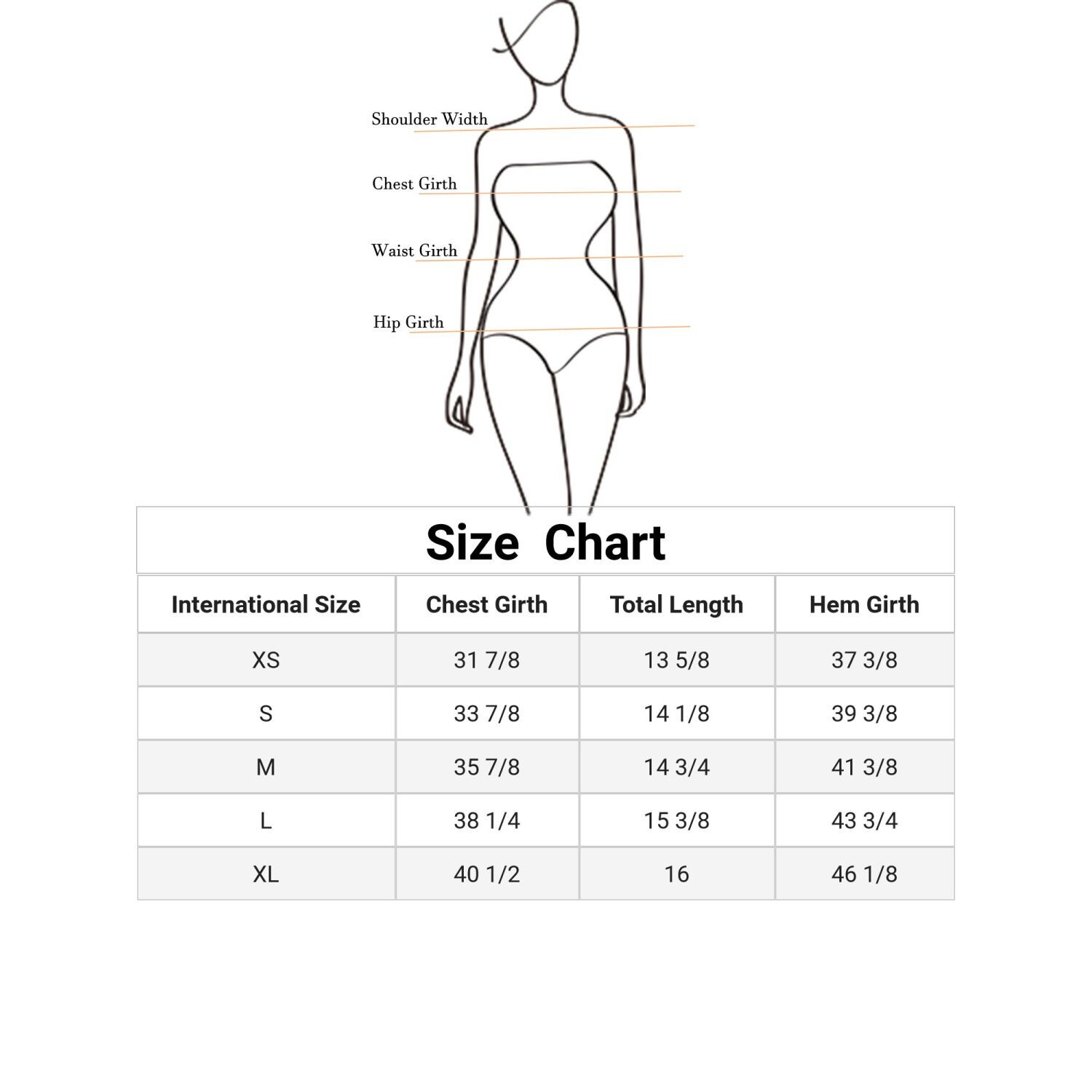 Shoulder Width

Chest Girth

Waist Girth

Hip Girth

Size Chart

| International Size | Chest Girth | Total Length | Hem Girth |
|---|---|---|---|
| XS | 31 7/8 | 13 5/8 | 37 3/8 |
| S | 33 7/8 | 14 1/8 | 39 3/8 |
| M | 35 7/8 | 14 3/4 | 41 3/8 |
| L | 38 1/4 | 15 3/8 | 43 3/4 |
| XL | 40 1/2 | 16 | 46 1/8 |